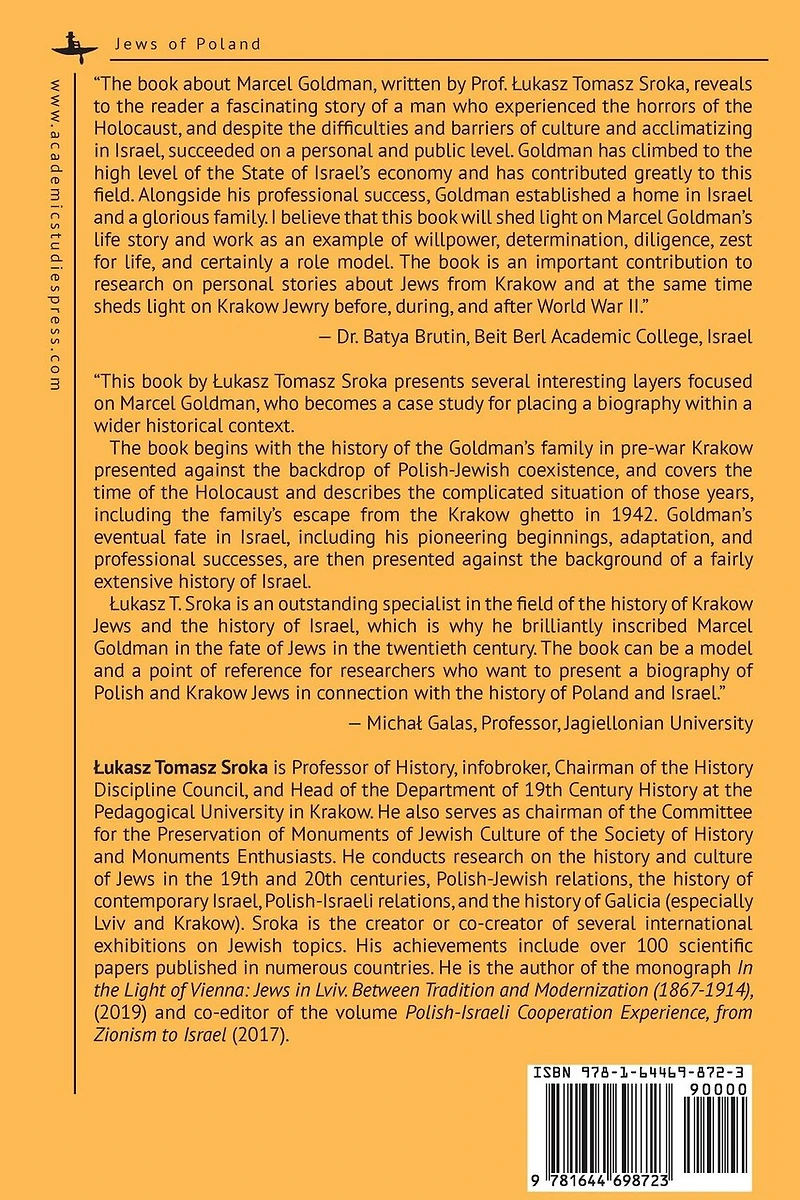 Jews of Poland

www.academicstudiespress.com

"The book about Marcel Goldman, written by Prof. Łukasz Tomasz Sroka, reveals to the reader a fascinating story of a man who experienced the horrors of the Holocaust, and despite the difficulties and barriers of culture and acclimatizing in Israel, succeeded on a personal and public level. Goldman has climbed to the high level of the State of Israel's economy and has contributed greatly to this field. Alongside his professional success, Goldman established a home in Israel and a glorious family. I believe that this book will shed light on Marcel Goldman's life story and work as an example of willpower, determination, diligence, zest for life, and certainly a role model. The book is an important contribution to research on personal stories about Jews from Krakow and at the same time sheds light on Krakow Jewry before, during, and after World War II."

— Dr. Batya Brutin, Beit Berl Academic College, Israel

"This book by Łukasz Tomasz Sroka presents several interesting layers focused on Marcel Goldman, who becomes a case study for placing a biography within a wider historical context.

The book begins with the history of the Goldman's family in pre-war Krakow presented against the backdrop of Polish-Jewish coexistence, and covers the time of the Holocaust and describes the complicated situation of those years, including the family's escape from the Krakow ghetto in 1942. Goldman's eventual fate in Israel, including his pioneering beginnings, adaptation, and professional successes, are then presented against the background of a fairly extensive history of Israel.

Łukasz T. Sroka is an outstanding specialist in the field of the history of Krakow Jews and the history of Israel, which is why he brilliantly inscribed Marcel Goldman in the fate of Jews in the twentieth century. The book can be a model and a point of reference for researchers who want to present a biography of Polish and Krakow Jews in connection with the history of Poland and Israel."

— Michał Galas, Professor, Jagiellonian University

Łukasz Tomasz Sroka is Professor of History, infobroker, Chairman of the History Discipline Council, and Head of the Department of 19th Century History at the Pedagogical University in Krakow. He also serves as chairman of the Committee for the Preservation of Monuments of Jewish Culture of the Society of History and Monuments Enthusiasts. He conducts research on the history and culture of Jews in the 19th and 20th centuries, Polish-Jewish relations, the history of contemporary Israel, Polish-Israeli relations, and the history of Galicia (especially Lviv and Krakow). Sroka is the creator or co-creator of several international exhibitions on Jewish topics. His achievements include over 100 scientific papers published in numerous countries. He is the author of the monograph In the Light of Vienna: Jews in Lviv. Between Tradition and Modernization (1867-1914), (2019) and co-editor of the volume Polish-Israeli Cooperation Experience, from Zionism to Israel (2017).

ISBN 978-1-64469-872-3
90000
9 781644 698723